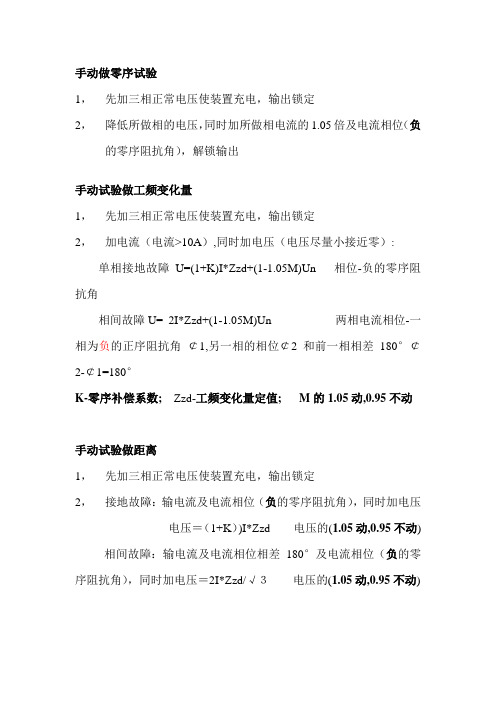 手动做零序试验

1， 先加三相正常电压使装置充电，输出锁定

2， 降低所做相的电压，同时加所做相电流的 1.05 倍及电流相位（负的零序阻抗角），解锁输出

手动试验做工频变化量

1， 先加三相正常电压使装置充电，输出锁定

2， 加电流（电流>10A），同时加电压（电压尽量小接近零）：

单相接地故障 U=(1+K)I*Zzd+(1-1.05M)Un 相位-负的零序阻抗角

相间故障 U= 2I*Zzd+(1-1.05M)Un 两相电流相位-一相为负的正序阻抗角 ￠1,另一相的相位￠2 和前一相相差 180° ￠2-￠1=180°

K-零序补偿系数； Zzd-工频变化量定值； M 的 1.05 动,0.95 不动

手动试验做距离

1， 先加三相正常电压使装置充电，输出锁定

2， 接地故障：输电流及电流相位（负的零序阻抗角），同时加电压

电压＝（1+K））I*Zzd 电压的(1.05 动,0.95 不动)

相间故障：输电流及电流相位相差 180° 及电流相位（负的零序阻抗角），同时加电压＝2I*Zzd/√3 电压的(1.05 动,0.95 不动)